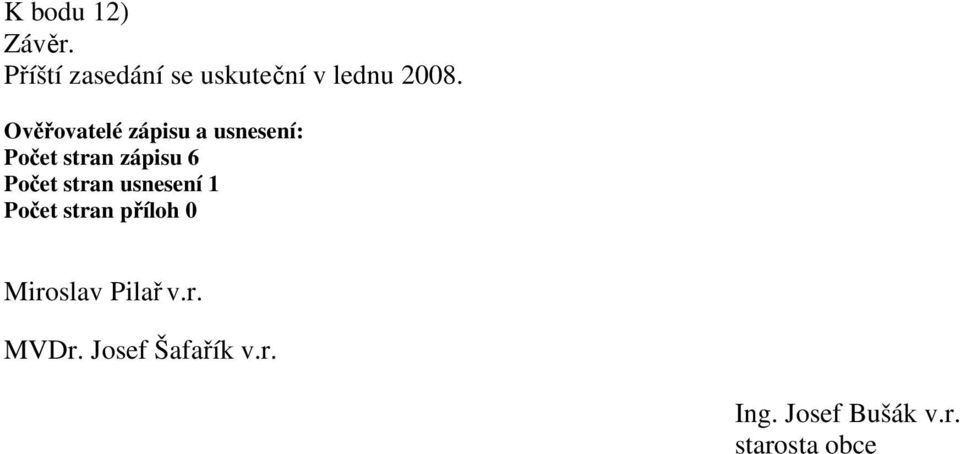 K bodu 12)
Závěr.
Příští zasedání se uskuteční v lednu 2008.

Ověřovatelé zápisu a usnesení:
Počet stran zápisu 6
Počet stran usnesení 1
Počet stran příloh 0

Miroslav Pilař v.r.

MVDr. Josef Šafařík v.r.

Ing. Josef Bušák v.r.
starosta obce